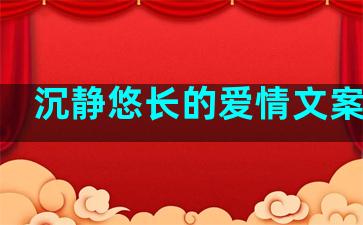 沉静悠长的爱情文案